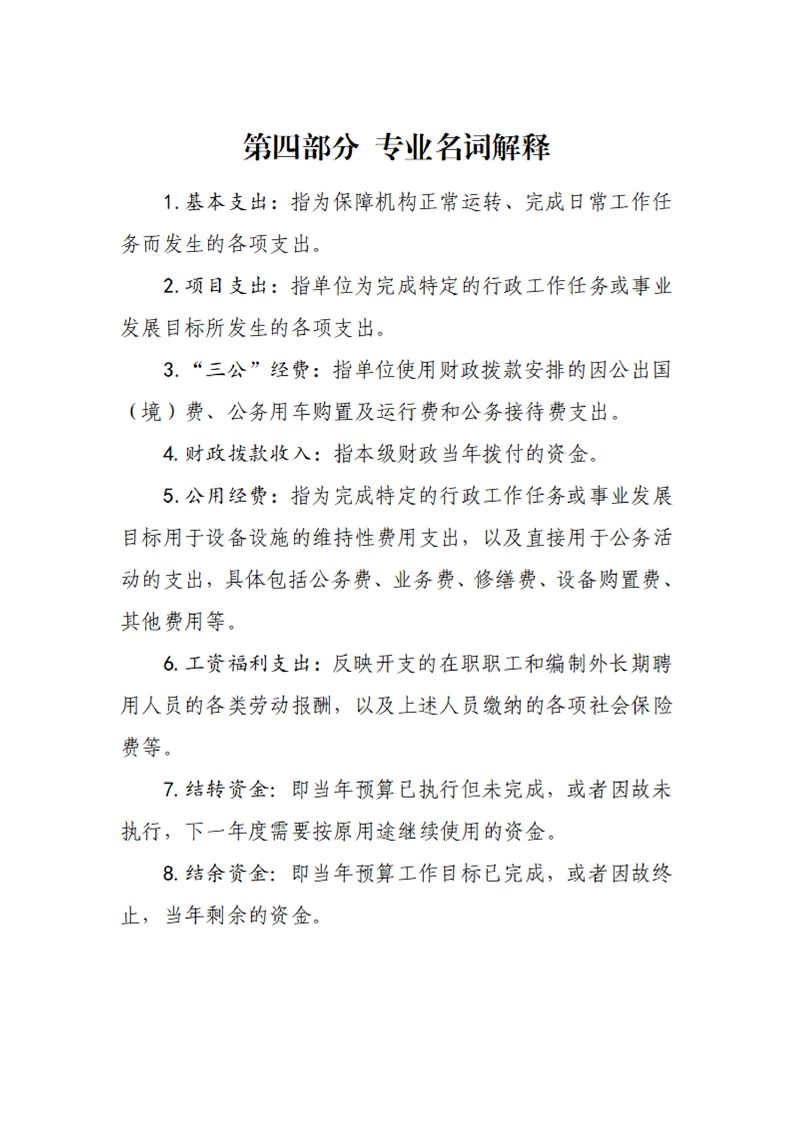 第四部分 专业名词解释

1. 基本支出：指为保障机构正常运转、完成日常工作任务而发生的各项支出。

2. 项目支出：指单位为完成特定的行政工作任务或事业发展目标所发生的各项支出。

3. “三公”经费：指单位使用财政拨款安排的因公出国（境）费、公务用车购置及运行费和公务接待费支出。

4. 财政拨款收入：指本级财政当年拨付的资金。

5. 公用经费：指为完成特定的行政工作任务或事业发展目标用于设备设施的维持性费用支出，以及直接用于公务活动的支出，具体包括公务费、业务费、修缮费、设备购置费、其他费用等。

6. 工资福利支出：反映开支的在职职工和编制外长期聘用人员的各类劳动报酬，以及上述人员缴纳的各项社会保险费等。

7. 结转资金：即当年预算已执行但未完成，或者因故未执行，下一年度需要按原用途继续使用的资金。

8. 结余资金：即当年预算工作目标已完成，或者因故终止，当年剩余的资金。